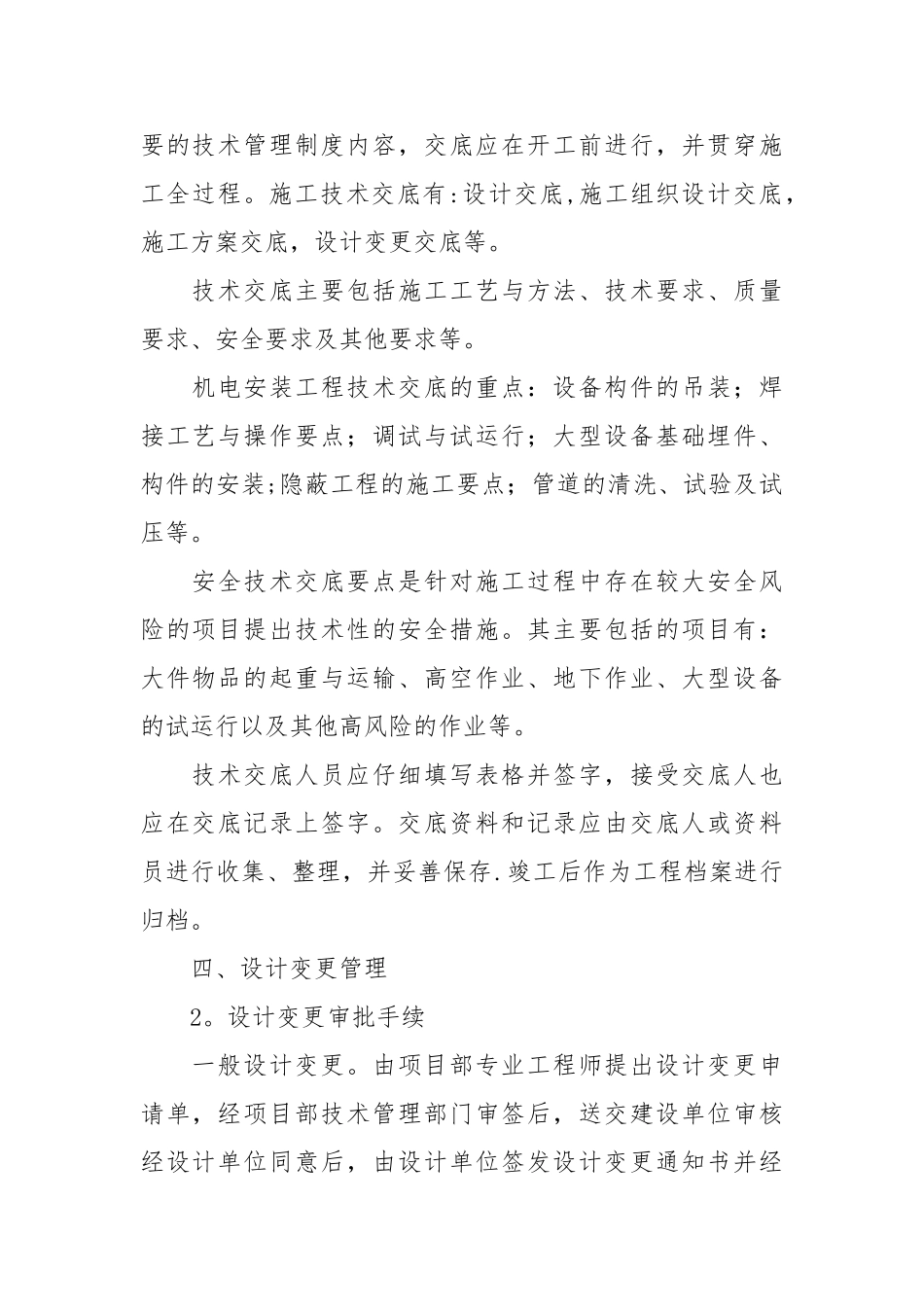 要的技术管理制度内容，交底应在开工前进行，并贯穿施工全过程。施工技术交底有:设计交底,施工组织设计交底，施工方案交底，设计变更交底等。

技术交底主要包括施工工艺与方法、技术要求、质量要求、安全要求及其他要求等。

机电安装工程技术交底的重点：设备构件的吊装；焊接工艺与操作要点；调试与试运行；大型设备基础埋件、构件的安装;隐蔽工程的施工要点；管道的清洗、试验及试压等。

安全技术交底要点是针对施工过程中存在较大安全风险的项目提出技术性的安全措施。其主要包括的项目有：大件物品的起重与运输、高空作业、地下作业、大型设备的试运行以及其他高风险的作业等。

技术交底人员应仔细填写表格并签字，接受交底人也应在交底记录上签字。交底资料和记录应由交底人或资料员进行收集、整理，并妥善保存.竣工后作为工程档案进行归档。

四、设计变更管理

2。设计变更审批手续

一般设计变更。由项目部专业工程师提出设计变更申请单，经项目部技术管理部门审签后，送交建设单位审核经设计单位同意后，由设计单位签发设计变更通知书并经